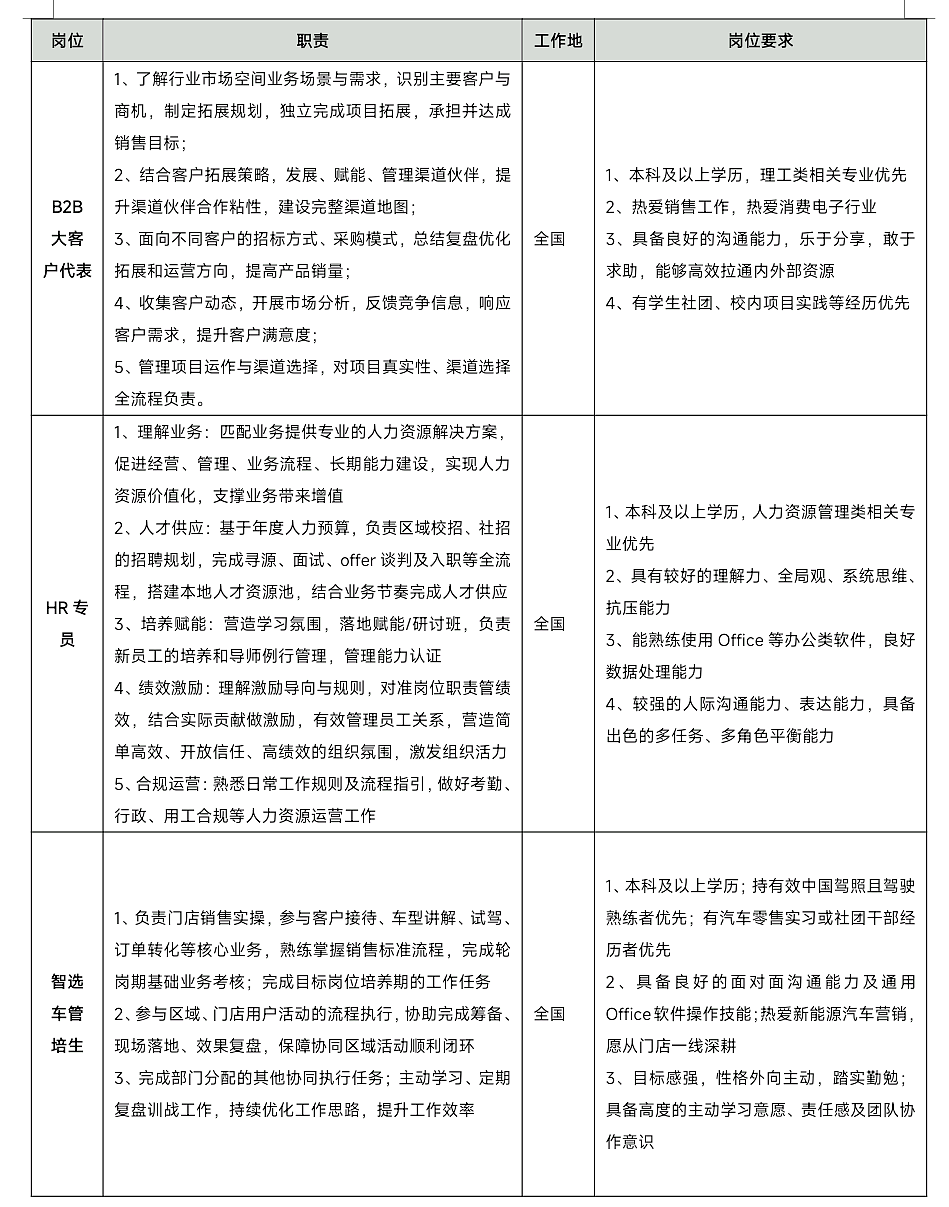 | 岗位 | 职责 | 工作地 | 岗位要求 |
|---|---|---|---|
| B2B大客户代表 | 1、了解行业市场空间业务场景与需求，识别主要客户与商机，制定拓展规划，独立完成项目拓展，承担并达成销售目标；2、结合客户拓展策略，发展、赋能、管理渠道伙伴，提升渠道伙伴合作粘性，建设完整渠道地图；3、面向不同客户的招标方式、采购模式，总结复盘优化拓展和运营方向，提高产品销量；4、收集客户动态，开展市场分析，反馈竞争信息，响应客户需求，提升客户满意度；5、管理项目运作与渠道选择，对项目真实性、渠道选择全流程负责。 | 全国 | 1、本科及以上学历，理工类相关专业优先 2、热爱销售工作，热爱消费电子行业 3、具备良好的沟通能力，乐于分享，敢于求助，能够高效拉通内外部资源 4、有学生社团、校内项目实践等经历优先 |
| HR专员 | 1、理解业务：匹配业务提供专业的人力资源解决方案，促进经营、管理、业务流程、长期能力建设，实现人力资源价值化，支撑业务带来增值 2、人才供应：基于年度人力预算，负责区域校招、社招的招聘规划，完成寻源、面试、offer谈判及入职等全流程，搭建本地人才资源池，结合业务节奏完成人才供应 3、培养赋能：营造学习氛围，落地赋能/研讨班，负责新员工的培养和导师例行管理，管理能力认证 4、绩效激励：理解激励导向与规则，对准岗位职责管绩效，结合实际贡献做激励，有效管理员工关系，营造简单高效、开放信任、高绩效的组织氛围，激发组织活力 5、合规运营：熟悉日常工作规则及流程指引，做好考勤、行政、用工合规等人力资源运营工作 | 全国 | 1、本科及以上学历，人力资源管理类相关专业优先 2、具有较好的理解力、全局观、系统思维、抗压能力 3、能熟练使用Office等办公类软件，良好数据处理能力 4、较强的人际沟通能力、表达能力，具备出色的多任务、多角色平衡能力 |
| 智选车管培生 | 1、负责门店销售实操，参与客户接待、车型讲解、试驾、订单转化等核心业务，熟练掌握销售标准流程，完成轮岗期基础业务考核；完成目标岗位培养期的工作任务 2、参与区域、门店用户活动的流程执行，协助完成筹备、现场落地、效果复盘，保障协同区域活动顺利闭环 3、完成部门分配的其他协同执行任务；主动学习、定期复盘训战工作，持续优化工作思路，提升工作效率 | 全国 | 1、本科及以上学历；持有效中国驾照且驾驶熟练者优先；有汽车零售实习或社团干部经历者优先 2、具备良好的面对面沟通能力及通用Office软件操作技能；热爱新能源汽车营销，愿从门店一线深耕 3、目标感强，性格外向主动，踏实勤勉；具备高度的主动学习意愿、责任感及团队协作意识 |